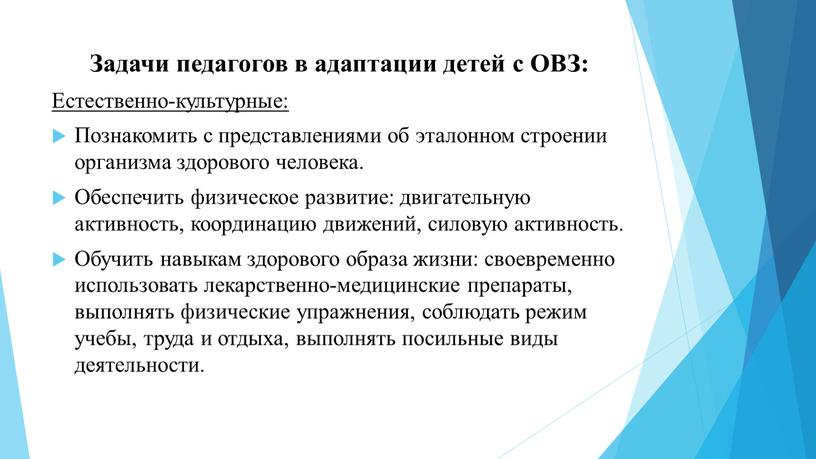 Задачи педагогов в адаптации детей с ОВЗ:

Естественно-культурные:

Познакомить с представлениями об эталонном строении организма здорового человека.

Обеспечить физическое развитие: двигательную активность, координацию движений, силовую активность.

Обучить навыкам здорового образа жизни: своевременно использовать лекарственно-медицинские препараты, выполнять физические упражнения, соблюдать режим учебы, труда и отдыха, выполнять посильные виды деятельности.